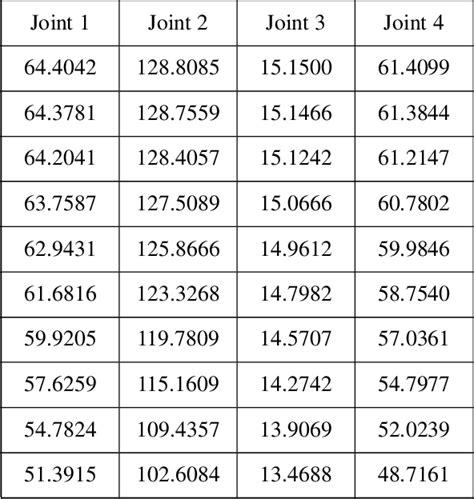 | Joint 1 | Joint 2 | Joint 3 | Joint 4 |
|---|---|---|---|
| 64.4042 | 128.8085 | 15.1500 | 61.4099 |
| 64.3781 | 128.7559 | 15.1466 | 61.3844 |
| 64.2041 | 128.4057 | 15.1242 | 61.2147 |
| 63.7587 | 127.5089 | 15.0666 | 60.7802 |
| 62.9431 | 125.8666 | 14.9612 | 59.9846 |
| 61.6816 | 123.3268 | 14.7982 | 58.7540 |
| 59.9205 | 119.7809 | 14.5707 | 57.0361 |
| 57.6259 | 115.1609 | 14.2742 | 54.7977 |
| 54.7824 | 109.4357 | 13.9069 | 52.0239 |
| 51.3915 | 102.6084 | 13.4688 | 48.7161 |